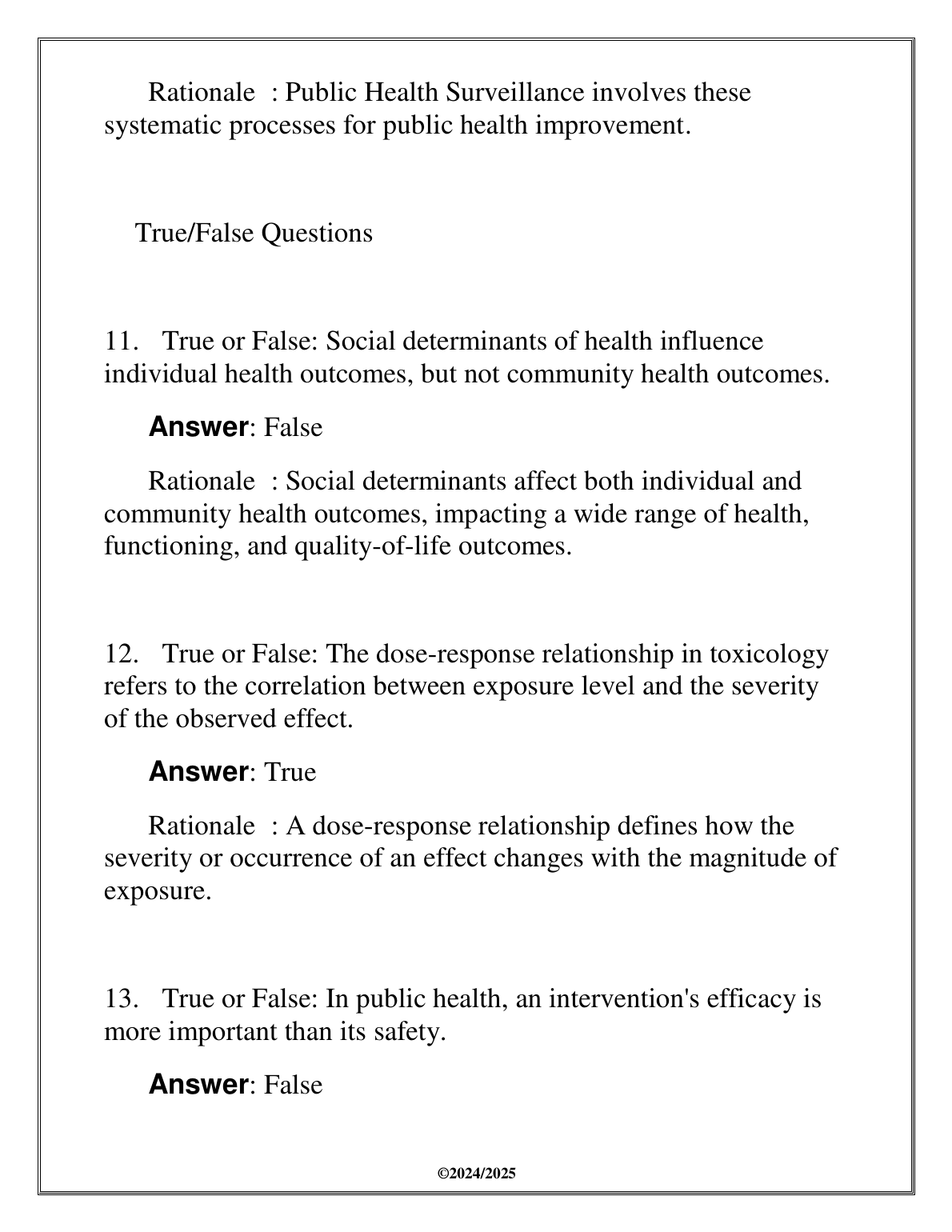 Rationale : Public Health Surveillance involves these systematic processes for public health improvement.

True/False Questions

11. True or False: Social determinants of health influence individual health outcomes, but not community health outcomes.

Answer: False

Rationale : Social determinants affect both individual and community health outcomes, impacting a wide range of health, functioning, and quality-of-life outcomes.

12. True or False: The dose-response relationship in toxicology refers to the correlation between exposure level and the severity of the observed effect.

Answer: True

Rationale : A dose-response relationship defines how the severity or occurrence of an effect changes with the magnitude of exposure.

13. True or False: In public health, an intervention's efficacy is more important than its safety.

Answer: False

©2024/2025